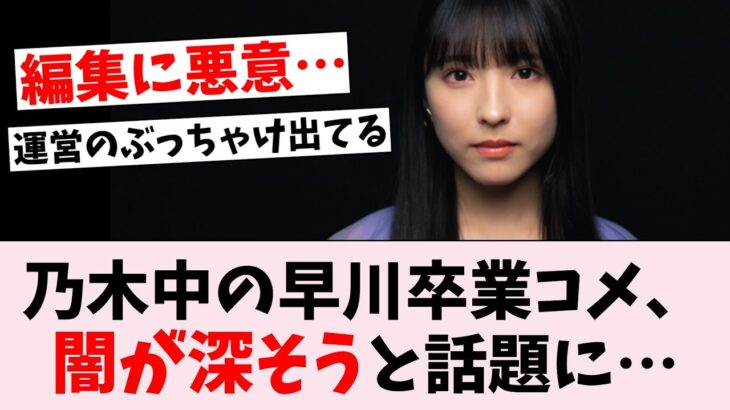 編集に悪意…

運営のぶっちゃけ出てる

乃木中の早川卒業コメ、闇が深そうと話題に…